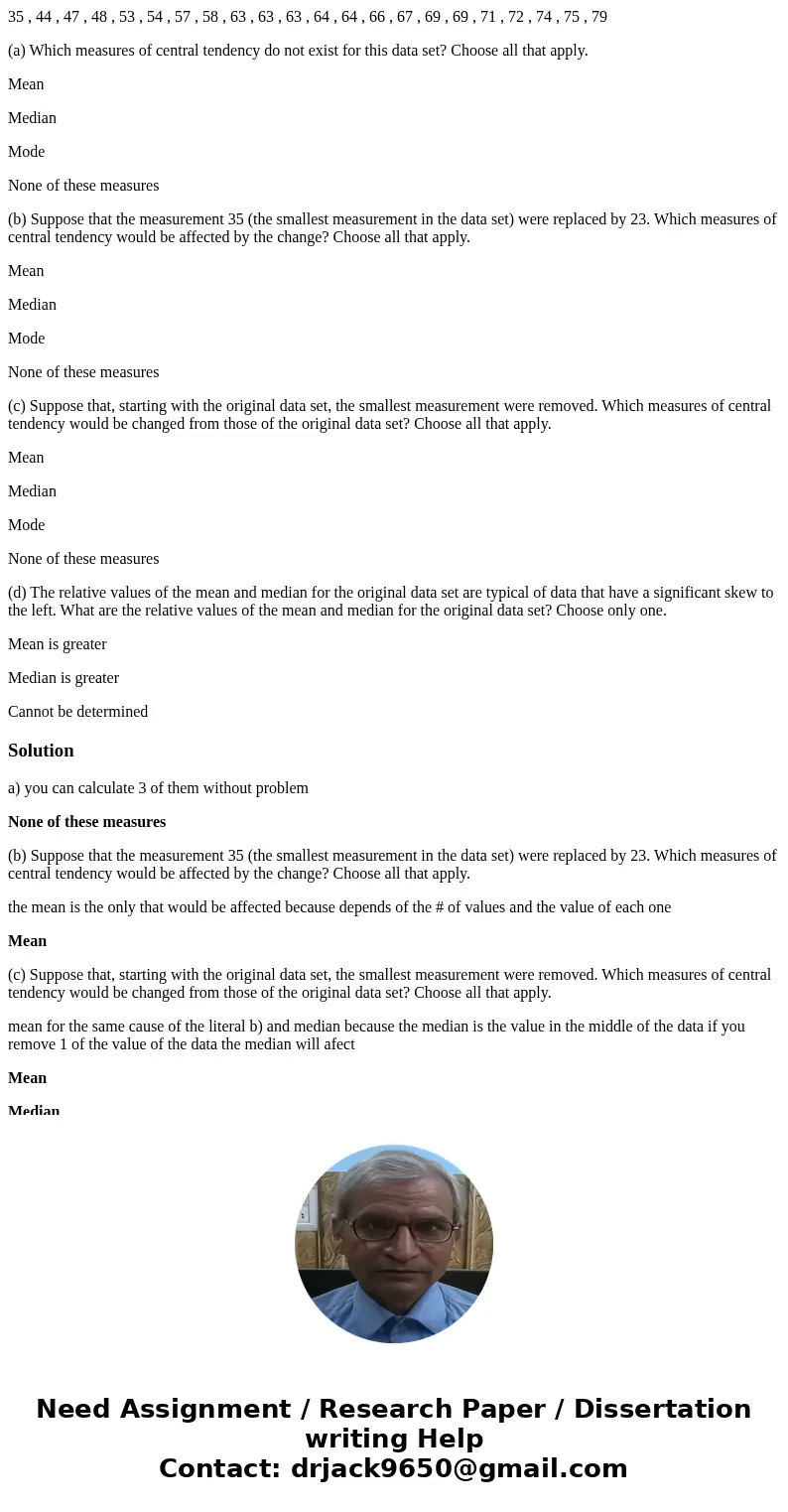 35 , 44 , 47 , 48 , 53 , 54 , 57 , 58 , 63 , 63 , 63 , 64 , 64 , 66 , 67 , 69 , 69 , 71 , 72 , 74 , 75 , 79

(a) Which measures of central tendency do not exist for this data set? Choose all that apply.

Mean

Median

Mode

None of these measures

(b) Suppose that the measurement 35 (the smallest measurement in the data set) were replaced by 23. Which measures of central tendency would be affected by the change? Choose all that apply.

Mean

Median

Mode

None of these measures

(c) Suppose that, starting with the original data set, the smallest measurement were removed. Which measures of central tendency would be changed from those of the original data set? Choose all that apply.

Mean

Median

Mode

None of these measures

(d) The relative values of the mean and median for the original data set are typical of data that have a significant skew to the left. What are the relative values of the mean and median for the original data set? Choose only one.

Mean is greater

Median is greater

Cannot be determined

Solution

a) you can calculate 3 of them without problem

None of these measures

(b) Suppose that the measurement 35 (the smallest measurement in the data set) were replaced by 23. Which measures of central tendency would be affected by the change? Choose all that apply.

the mean is the only that would be affected because depends of the # of values and the value of each one

Mean

(c) Suppose that, starting with the original data set, the smallest measurement were removed. Which measures of central tendency would be changed from those of the original data set? Choose all that apply.

mean for the same cause of the literal b) and median because the median is the value in the middle of the data if you remove 1 of the value of the data the median will afect

Mean

Median

Need Assignment / Research Paper / Dissertation writing Help
Contact: drjack9650@gmail.com